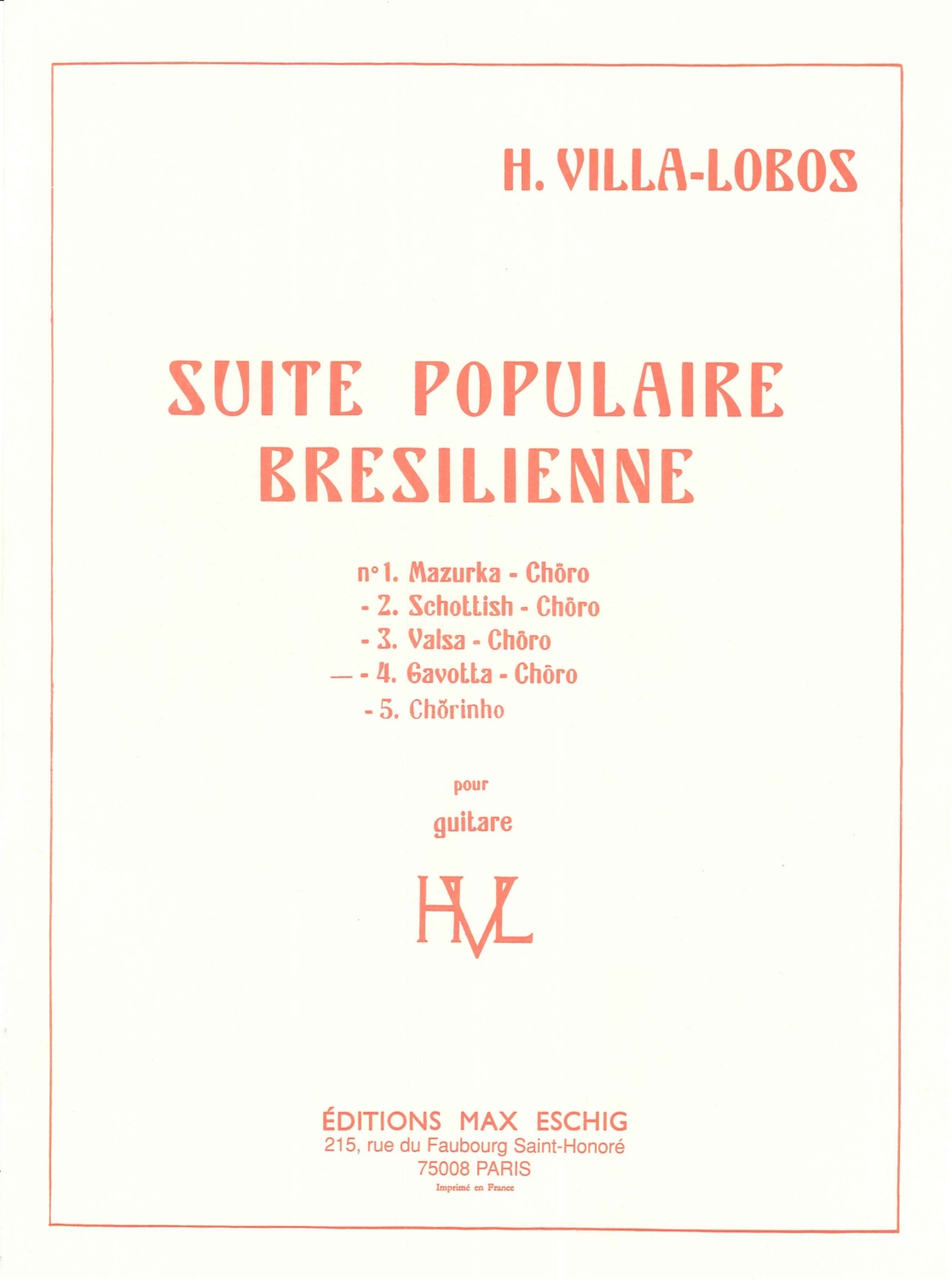 H. VILLA-LOBOS

SUITE POPULAIRE BRESILIENNE

n° 1. Mazurka - Chōro
- 2. Schottish - Chōro
- 3. Valsa - Chōro
— - 4. Gavotta - Chōro
- 5. Chŏrinho

pour

guitare

HVL

ÉDITIONS MAX ESCHIG
215, rue du Faubourg Saint-Honoré
75008 PARIS
Imprimé en France